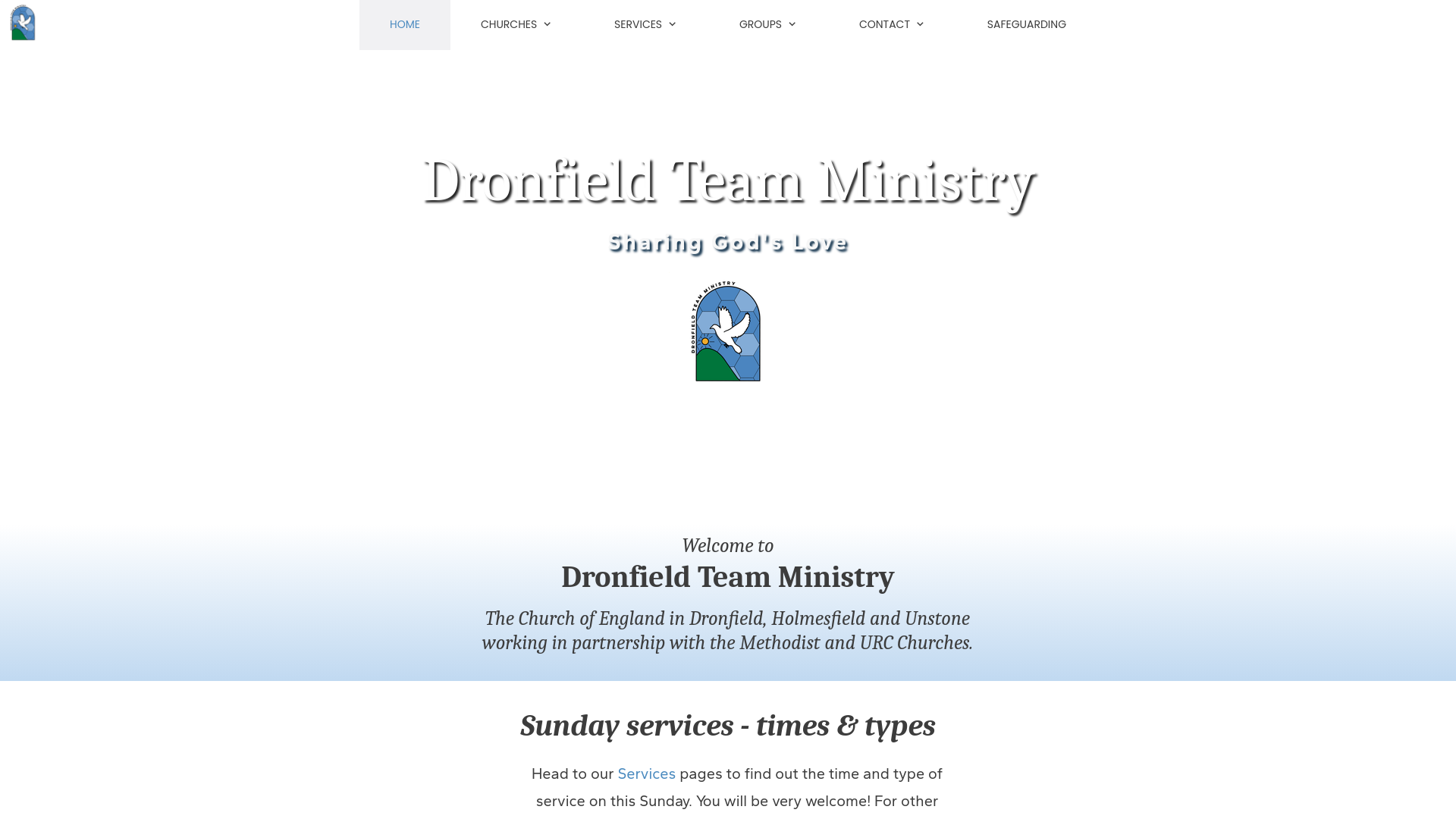 HOME CHURCHES SERVICES GROUPS CONTACT SAFEGUARDING

Dronfield Team Ministry

Sharing God's Love

DRONFIELD TEAM MINISTRY

Welcome to

Dronfield Team Ministry

The Church of England in Dronfield, Holmesfield and Unstone working in partnership with the Methodist and URC Churches.

Sunday services - times & types

Head to our Services pages to find out the time and type of service on this Sunday. You will be very welcome! For other